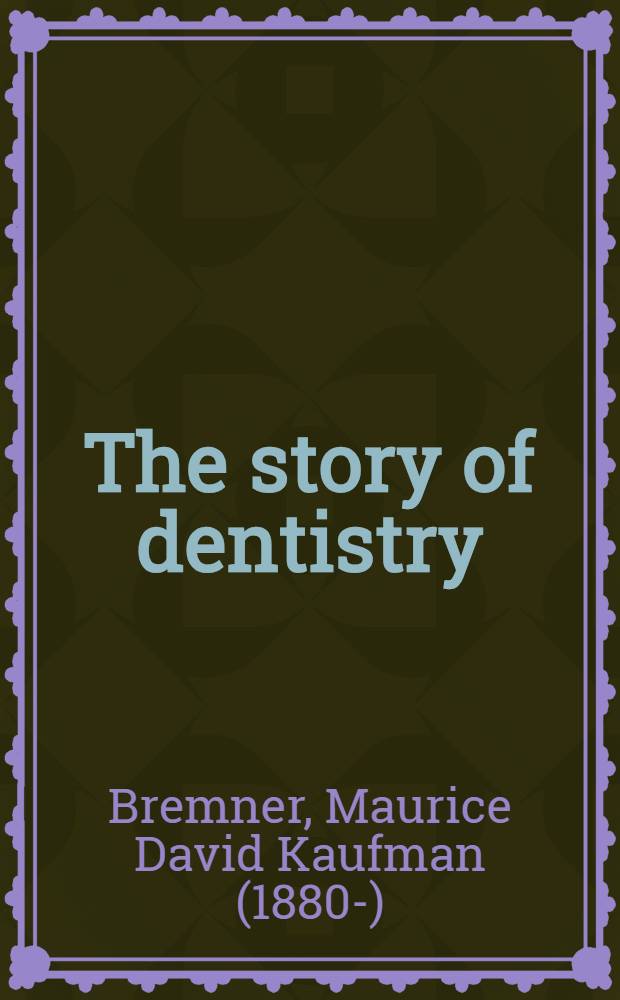 The story of dentistry

Bremner, Maurice David Kaufman (1880-)